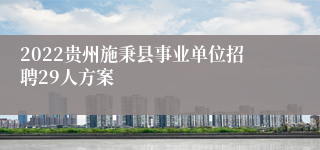 2022贵州施秉县事业单位招聘29人方案